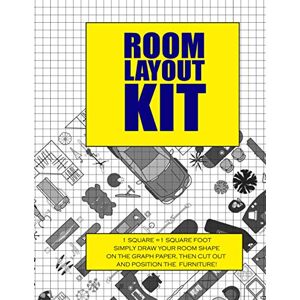 ROOM
LAYOUT
KIT

1 SQUARE = 1 SQUARE FOOT
SIMPLY DRAW YOUR ROOM SHAPE
ON THE GRAPH PAPER, THEN CUT OUT
AND POSITION THE FURNITURE!